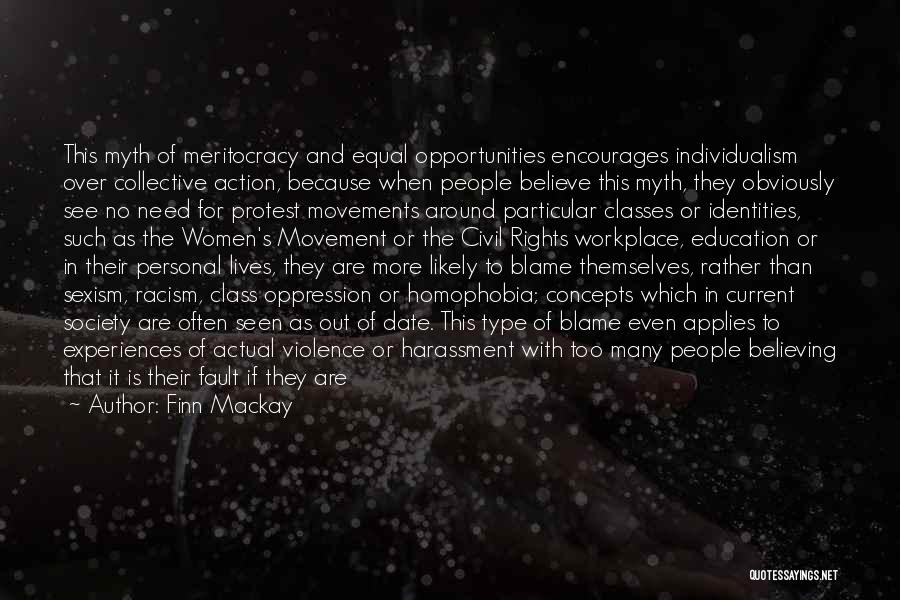 This myth of meritocracy and equal opportunities encourages individualism over collective action, because when people believe this myth, they obviously see no need for protest movements around particular classes or identities, such as the Women's Movement or the Civil Rights workplace, education or in their personal lives, they are more likely to blame themselves, rather than sexism, racism, class oppression or homophobia; concepts which in current society are often seen as out of date. This type of blame even applies to experiences of actual violence or harassment with too many people believing that it is their fault if they are

~ Author: Finn Mackay

QUOTESSAYINGS.NET